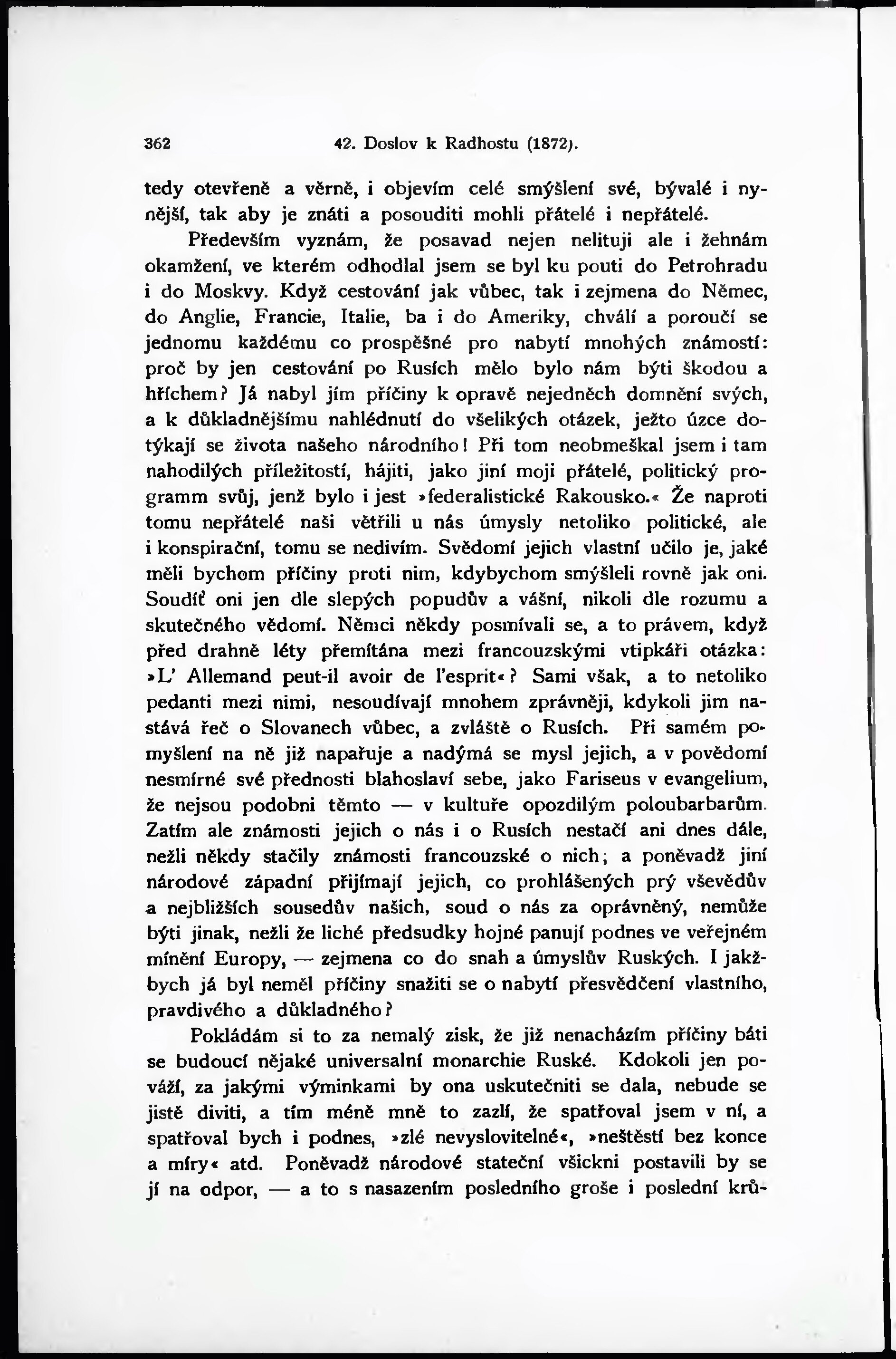 362 42. Doslov k Radhostu (1872).

tedy otevřeně a věrně, i objevím celé smýšlení své, bývalé i nynější, tak aby je znáti a posouditi mohli přátelé i nepřátelé.

Především vyznám, že posavad nejen nelituji ale i žehnám okamžení, ve kterém odhodlal jsem se byl ku pouti do Petrohradu i do Moskvy. Když cestování jak vůbec, tak i zejmena do Němec, do Anglie, Francie, Italie, ba i do Ameriky, chválí a poroučí se jednomu každému co prospěšné pro nabytí mnohých známostí: proč by jen cestování po Rusích mělo bylo nám býti škodou a hříchem? Já nabyl jím příčiny k opravě nejedněch domnění svých, a k důkladnějšímu nahlédnutí do všelikých otázek, ježto úzce dotýkají se života našeho národního! Při tom neobmeškal jsem i tam nahodilých příležitostí, hájiti, jako jiní moji přátelé, politický programm svůj, jenž bylo i jest »federalistické Rakousko.« Že naproti tomu nepřátelé naši větřili u nás úmysly netoliko politické, ale i konspirační, tomu se nedivím. Svědomí jejich vlastní učilo je, jaké měli bychom příčiny proti nim, kdybychom smýšleli rovně jak oni. Soudíť oni jen dle slepých popudův a vášní, nikoli dle rozumu a skutečného vědomí. Němci někdy posmívali se, a to právem, když před drahně léty přemítána mezi francouzskými vtipkáři otázka: »L' Allemand peut-il avoir de l'esprit«? Sami však, a to netoliko pedanti mezi nimi, nesoudívají mnohem zprávněji, kdykoli jim nastává řeč o Slovanech vůbec, a zvláště o Rusích. Při samém pomyšlení na ně již napařuje a nadýmá se mysl jejich, a v povědomí nesmírné své přednosti blahoslaví sebe, jako Fariseus v evangelium, že nejsou podobni těmto — v kultuře opozdilým poloubarbarům. Zatím ale známosti jejich o nás i o Rusích nestačí ani dnes dále, nežli někdy stačily známosti francouzské o nich; a poněvadž jiní národové západní přijímají jejich, co prohlášených prý vševědův a nejbližších sousedův našich, soud o nás za oprávněný, nemůže býti jinak, nežli že liché předsudky hojné panují podnes ve veřejném mínění Europy, — zejmena co do snah a úmyslův Ruských. I jakžbych já byl neměl příčiny snažiti se o nabytí přesvědčení vlastního, pravdivého a důkladného?

Pokládám si to za nemalý zisk, že již nenacházím příčiny báti se budoucí nějaké universalní monarchie Ruské. Kdokoli jen pováží, za jakými výminkami by ona uskutečniti se dala, nebude se jistě diviti, a tím méně mně to zazlí, že spatřoval jsem v ní, a spatřoval bych i podnes, »zlé nevyslovitelné«, »neštěstí bez konce a míry« atd. Poněvadž národové stateční všickni postavili by se jí na odpor, — a to s nasazením posledního groše i poslední krů-